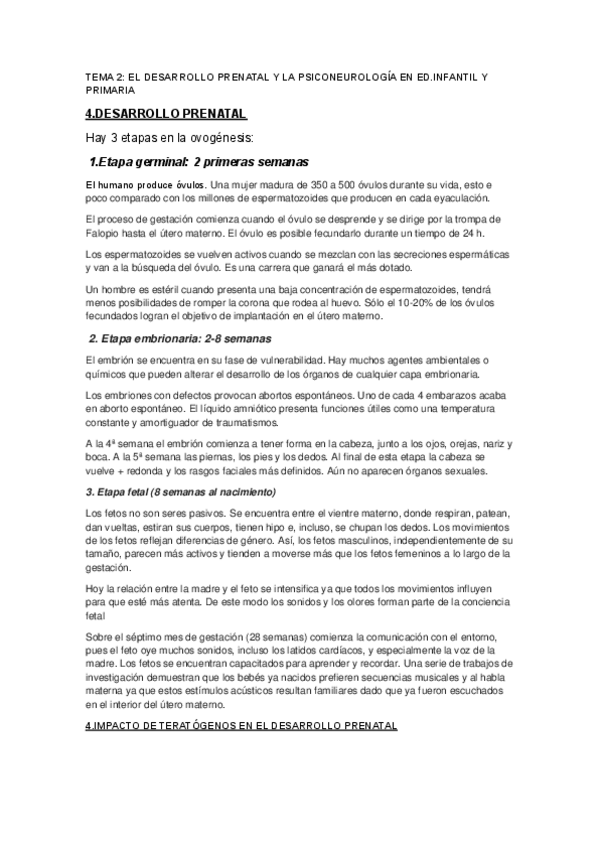 TEMA 2: EL DESARROLLO PRENATAL Y LA PSICONEUROLOGÍA EN ED.INFANTIL Y PRIMARIA

4.DESARROLLO PRENATAL

Hay 3 etapas en la ovogénesis:

1.Etapa germinal: 2 primeras semanas

El humano produce óvulos. Una mujer madura de 350 a 500 óvulos durante su vida, esto e poco comparado con los millones de espermatozoides que producen en cada eyaculación.

El proceso de gestación comienza cuando el óvulo se desprende y se dirige por la trompa de Falopio hasta el útero materno. El óvulo es posible fecundarlo durante un tiempo de 24 h.

Los espermatozoides se vuelven activos cuando se mezclan con las secreciones espermáticas y van a la búsqueda del óvulo. Es una carrera que ganará el más dotado.

Un hombre es estéril cuando presenta una baja concentración de espermatozoides, tendrá menos posibilidades de romper la corona que rodea al huevo. Sólo el 10-20% de los óvulos fecundados logran el objetivo de implantación en el útero materno.

2. Etapa embrionaria: 2-8 semanas

El embrión se encuentra en su fase de vulnerabilidad. Hay muchos agentes ambientales o químicos que pueden alterar el desarrollo de los órganos de cualquier capa embrionaria.

Los embriones con defectos provocan abortos espontáneos. Uno de cada 4 embarazos acaba en aborto espontáneo. El líquido amniótico presenta funciones útiles como una temperatura constante y amortiguador de traumatismos.

A la 4ª semana el embrión comienza a tener forma en la cabeza, junto a los ojos, orejas, nariz y boca. A la 5ª semana las piernas, los pies y los dedos. Al final de esta etapa la cabeza se vuelve + redonda y los rasgos faciales más definidos. Aún no aparecen órganos sexuales.

3. Etapa fetal (8 semanas al nacimiento)

Los fetos no son seres pasivos. Se encuentra entre el vientre materno, donde respiran, patean, dan vueltas, estiran sus cuerpos, tienen hipo e, incluso, se chupan los dedos. Los movimientos de los fetos reflejan diferencias de género. Así, los fetos masculinos, independientemente de su tamaño, parecen más activos y tienden a moverse más que los fetos femeninos a lo largo de la gestación.

Hoy la relación entre la madre y el feto se intensifica ya que todos los movimientos influyen para que esté más atenta. De este modo los sonidos y los olores forman parte de la conciencia fetal

Sobre el séptimo mes de gestación (28 semanas) comienza la comunicación con el entorno, pues el feto oye muchos sonidos, incluso los latidos cardíacos, y especialmente la voz de la madre. Los fetos se encuentran capacitados para aprender y recordar. Una serie de trabajos de investigación demuestran que los bebés ya nacidos prefieren secuencias musicales y al habla materna ya que estos estímulos acústicos resultan familiares dado que ya fueron escuchados en el interior del útero materno.

4.IMPACTO DE TERATÓGENOS EN EL DESARROLLO PRENATAL